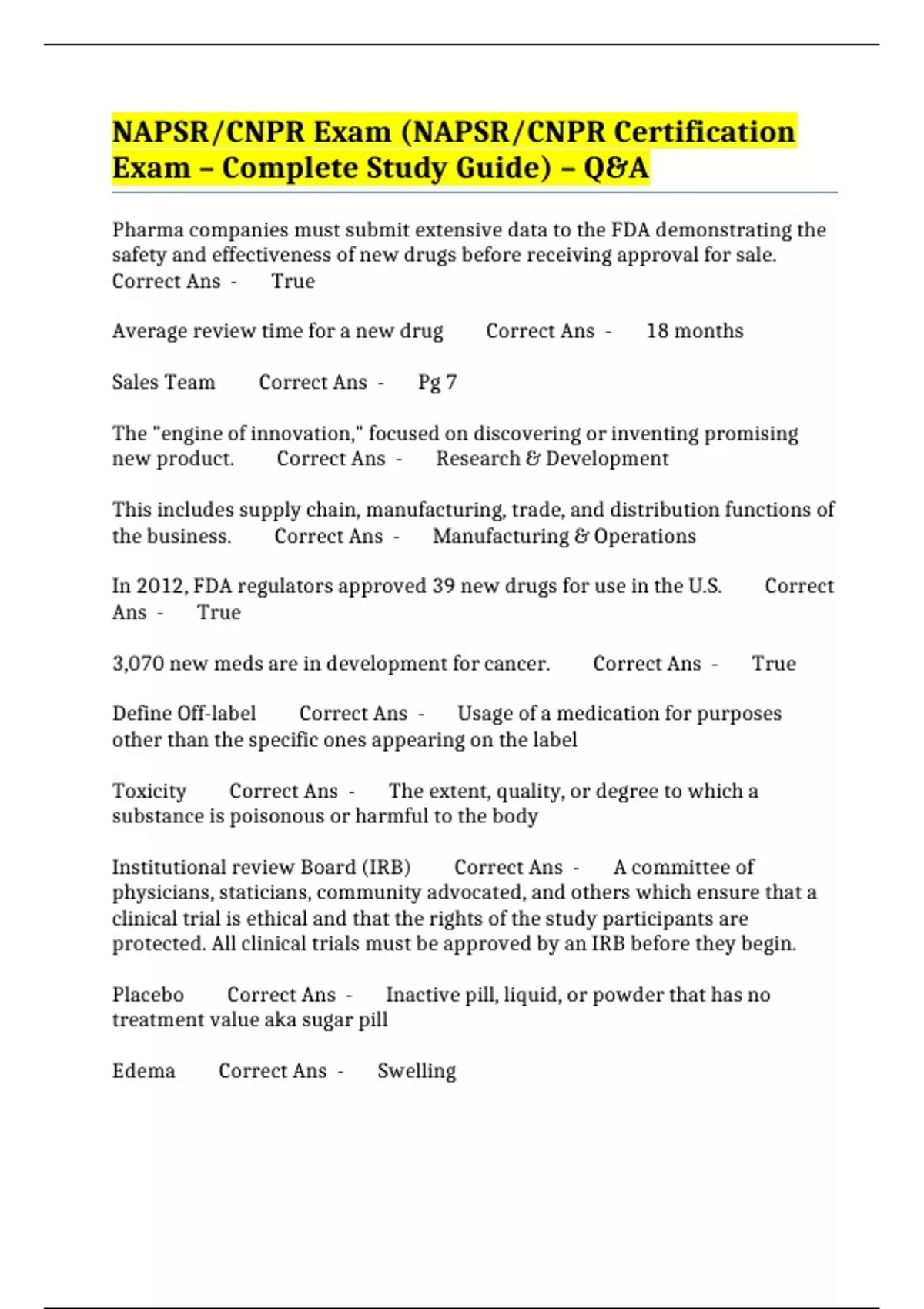 NAPSR/CNPR Exam (NAPSR/CNPR Certification Exam – Complete Study Guide) – Q&A

Pharma companies must submit extensive data to the FDA demonstrating the safety and effectiveness of new drugs before receiving approval for sale. Correct Ans - True

Average review time for a new drug Correct Ans - 18 months

Sales Team Correct Ans - Pg 7

The "engine of innovation," focused on discovering or inventing promising new product. Correct Ans - Research & Development

This includes supply chain, manufacturing, trade, and distribution functions of the business. Correct Ans - Manufacturing & Operations

In 2012, FDA regulators approved 39 new drugs for use in the U.S. Correct Ans - True

3,070 new meds are in development for cancer. Correct Ans - True

Define Off-label Correct Ans - Usage of a medication for purposes other than the specific ones appearing on the label

Toxicity Correct Ans - The extent, quality, or degree to which a substance is poisonous or harmful to the body

Institutional review Board (IRB) Correct Ans - A committee of physicians, staticians, community advocated, and others which ensure that a clinical trial is ethical and that the rights of the study participants are protected. All clinical trials must be approved by an IRB before they begin.

Placebo Correct Ans - Inactive pill, liquid, or powder that has no treatment value aka sugar pill

Edema Correct Ans - Swelling